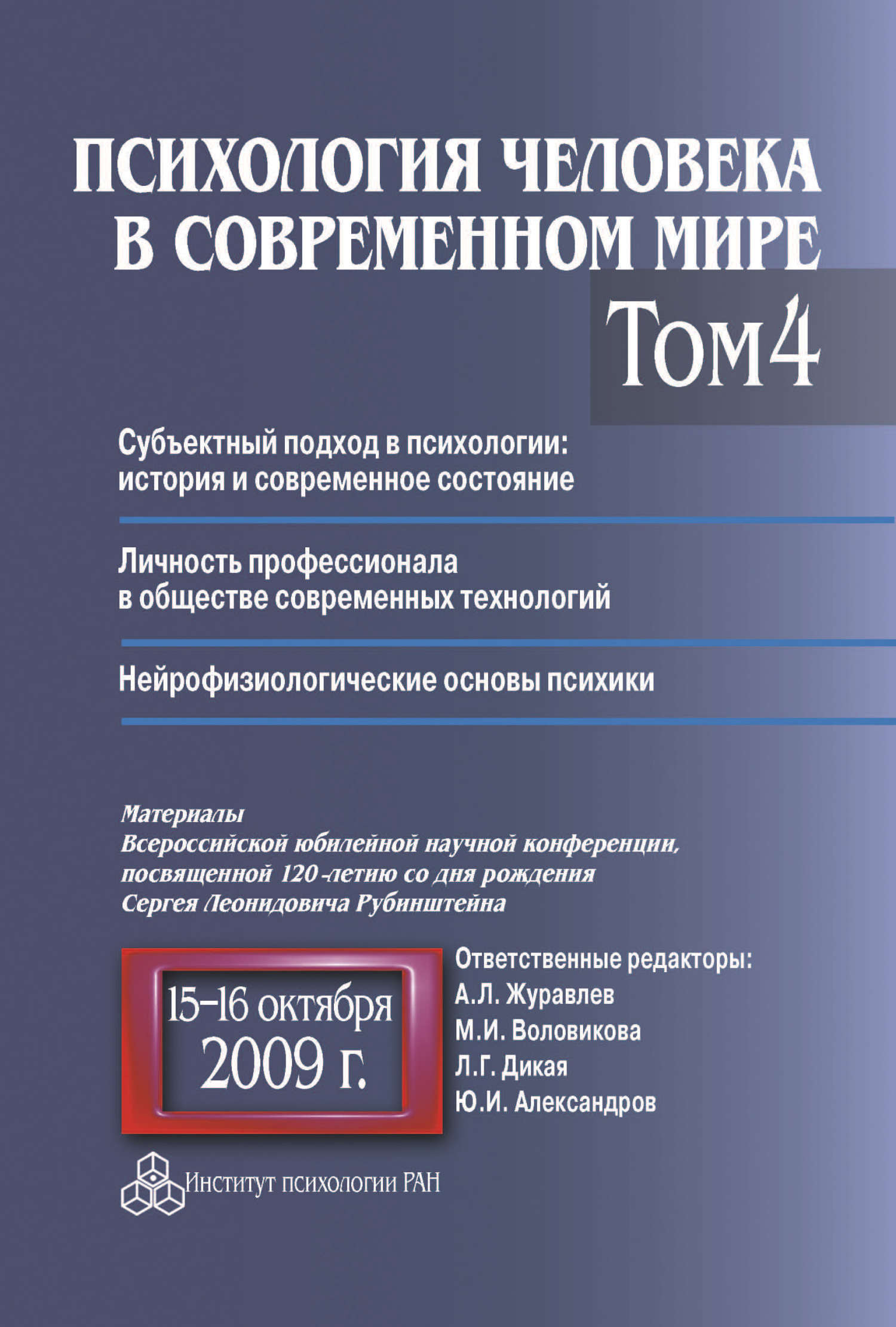 ПСИХОЛОГИЯ ЧЕЛОВЕКА В СОВРЕМЕННОМ МИРЕ

Том 4

Субъектный подход в психологии: история и современное состояние

Личность профессионала в обществе современных технологий

Нейрофизиологические основы психики

Материалы Всероссийской юбилейной научной конференции, посвященной 120-летию со дня рождения Сергея Леонидовича Рубинштейна

15–16 октября 2009 г.

Ответственные редакторы:
А.Л. Журавлев
М.И. Воловикова
Л.Г. Дикая
Ю.И. Александров

Институт психологии РАН